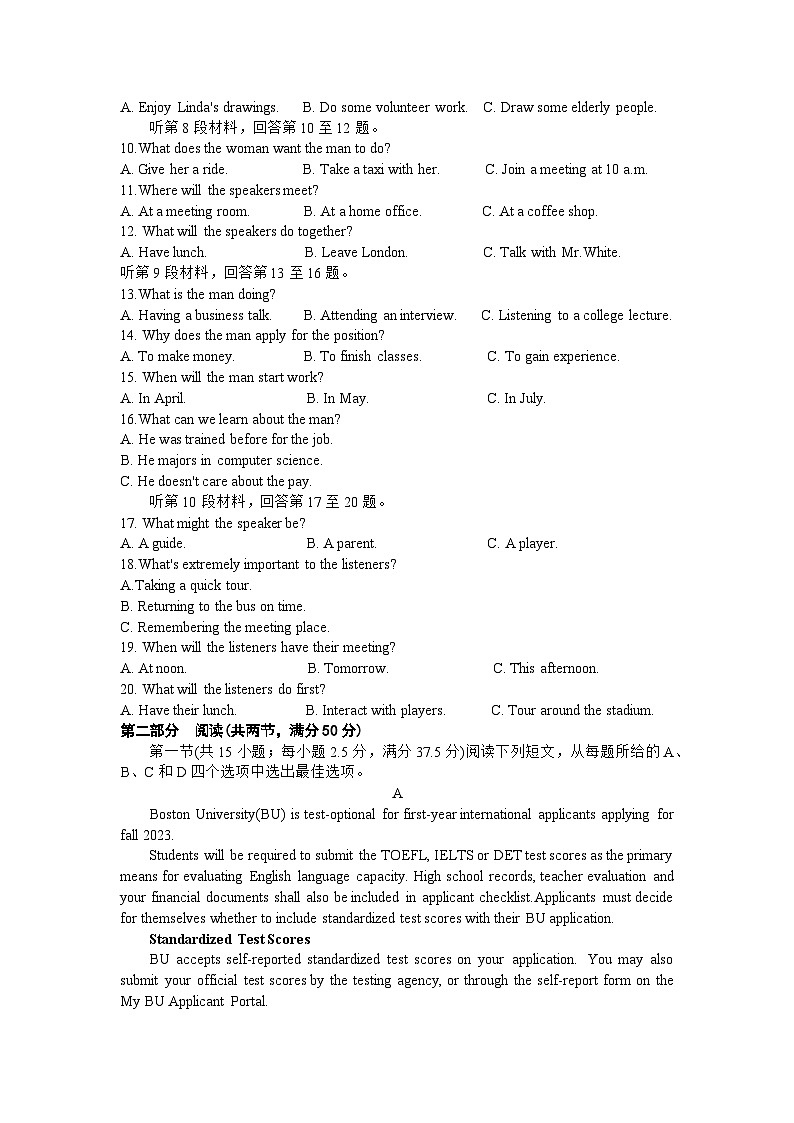 A. Enjoy Linda's drawings.　　B. Do some volunteer work.　　C. Draw some elderly people.
听第 8 段材料，回答第 10 至 12 题。
10.What does the woman want the man to do?
A. Give her a ride.　　B. Take a taxi with her.　　C. Join a meeting at 10 a.m.
11.Where will the speakers meet?
A. At a meeting room.　　B. At a home office.　　C. At a coffee shop.
12. What will the speakers do together?
A. Have lunch.　　B. Leave London.　　C. Talk with Mr.White.
听第 9 段材料，回答第 13 至 16 题。
13.What is the man doing?
A. Having a business talk.　　B. Attending an interview.　　C. Listening to a college lecture.
14. Why does the man apply for the position?
A. To make money.　　B. To finish classes.　　C. To gain experience.
15. When will the man start work?
A. In April.　　B. In May.　　C. In July.
16.What can we learn about the man?
A. He was trained before for the job.
B. He majors in computer science.
C. He doesn't care about the pay.
听第 10 段材料，回答第 17 至 20 题。
17. What might the speaker be?
A. A guide.　　B. A parent.　　C. A player.
18.What's extremely important to the listeners?
A.Taking a quick tour.
B. Returning to the bus on time.
C. Remembering the meeting place.
19. When will the listeners have their meeting?
A. At noon.　　B. Tomorrow.　　C. This afternoon.
20. What will the listeners do first?
A. Have their lunch.　　B. Interact with players.　　C. Tour around the stadium.
第二部分　阅读(共两节，满分 50 分)
第一节(共 15 小题；每小题 2.5 分，满分 37.5 分)阅读下列短文，从每题所给的 A、B、C 和 D 四个选项中选出最佳选项。
A
Boston University(BU) is test-optional for first-year international applicants applying for fall 2023.
Students will be required to submit the TOEFL, IELTS or DET test scores as the primary means for evaluating English language capacity. High school records, teacher evaluation and your financial documents shall also be included in applicant checklist.Applicants must decide for themselves whether to include standardized test scores with their BU application.
Standardized Test Scores
BU accepts self-reported standardized test scores on your application. You may also submit your official test scores by the testing agency, or through the self-report form on the My BU Applicant Portal.